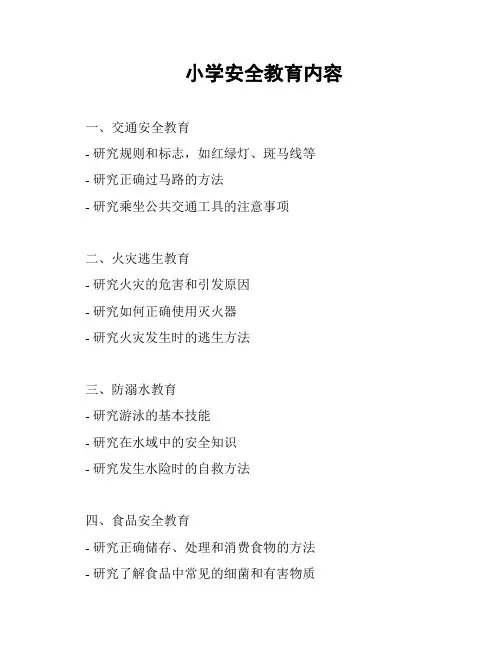 小学安全教育内容

一、交通安全教育
- 研究规则和标志，如红绿灯、斑马线等
- 研究正确过马路的方法
- 研究乘坐公共交通工具的注意事项

二、火灾逃生教育
- 研究火灾的危害和引发原因
- 研究如何正确使用灭火器
- 研究火灾发生时的逃生方法

三、防溺水教育
- 研究游泳的基本技能
- 研究在水域中的安全知识
- 研究发生水险时的自救方法

四、食品安全教育
- 研究正确储存、处理和消费食物的方法
- 研究了解食品中常见的细菌和有害物质